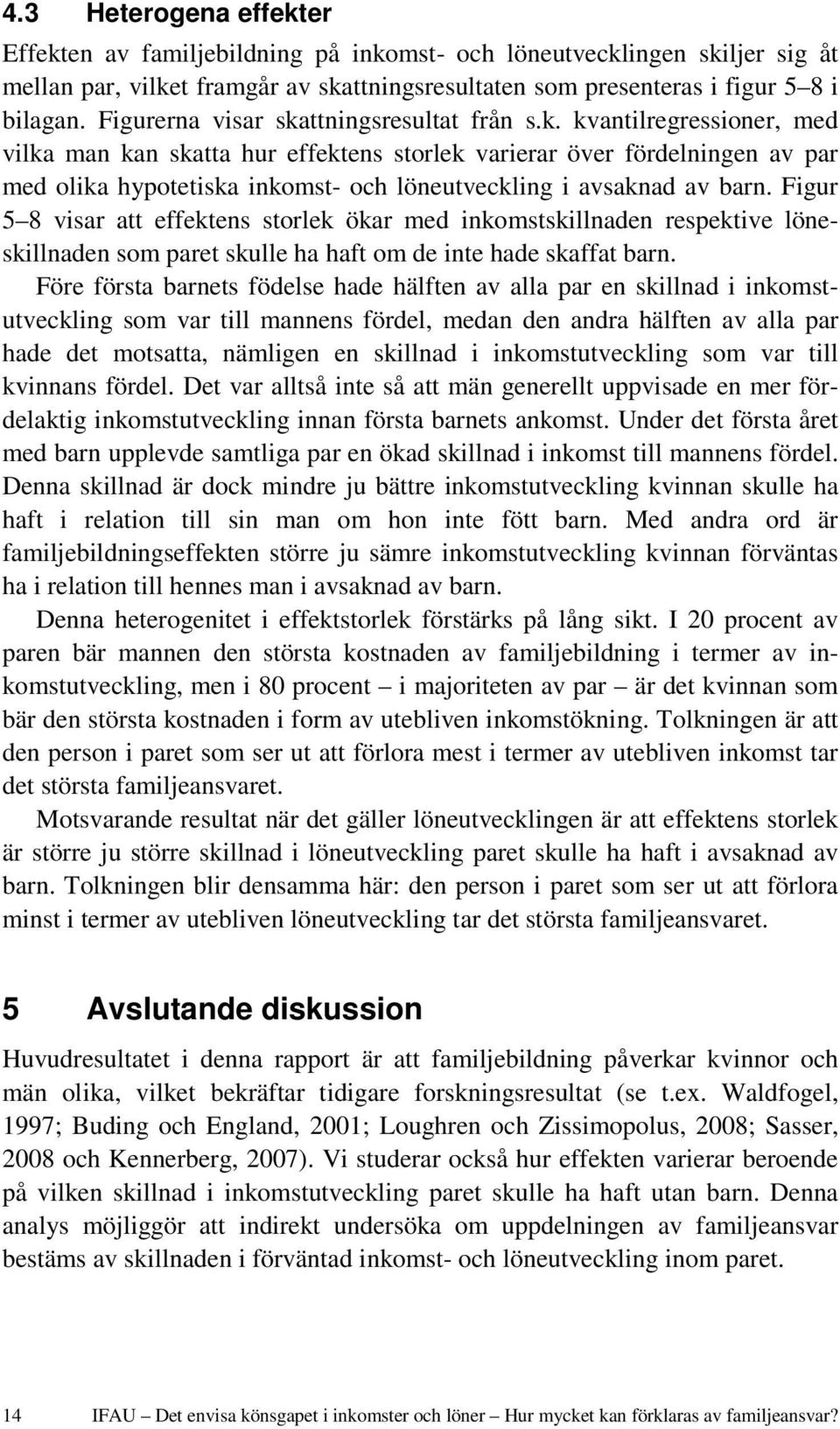 4.3 Heterogena effekter

Effekten av familjebildning på inkomst- och löneutvecklingen skiljer sig åt mellan par, vilket framgår av skattningsresultaten som presenteras i figur 5–8 i bilagan. Figurerna visar skattningsresultat från s.k. kvantilregressioner, med vilka man kan skatta hur effektens storlek varierar över fördelningen av par med olika hypotetiska inkomst- och löneutveckling i avsaknad av barn. Figur 5–8 visar att effektens storlek ökar med inkomstskillnaden respektive löneskillnaden som paret skulle ha haft om de inte hade skaffat barn.

Före första barnets födelse hade hälften av alla par en skillnad i inkomstutveckling som var till mannens fördel, medan den andra hälften av alla par hade det motsatta, nämligen en skillnad i inkomstutveckling som var till kvinnans fördel. Det var alltså inte så att män generellt uppvisade en mer fördelaktig inkomstutveckling innan första barnets ankomst. Under det första året med barn upplevde samtliga par en ökad skillnad i inkomst till mannens fördel. Denna skillnad är dock mindre ju bättre inkomstutveckling kvinnan skulle ha haft i relation till sin man om hon inte fött barn. Med andra ord är familjebildningseffekten större ju sämre inkomstutveckling kvinnan förväntas ha i relation till hennes man i avsaknad av barn.

Denna heterogenitet i effektstorlek förstärks på lång sikt. I 20 procent av paren bär mannen den största kostnaden av familjebildning i termer av inkomstutveckling, men i 80 procent – i majoriteten av par – är det kvinnan som bär den största kostnaden i form av utebliven inkomstökning. Tolkningen är att den person i paret som ser ut att förlora mest i termer av utebliven inkomst tar det största familjeansvaret.

Motsvarande resultat när det gäller löneutvecklingen är att effektens storlek är större ju större skillnad i löneutveckling paret skulle ha haft i avsaknad av barn. Tolkningen blir densamma här: den person i paret som ser ut att förlora minst i termer av utebliven löneutveckling tar det största familjeansvaret.

5 Avslutande diskussion

Huvudresultatet i denna rapport är att familjebildning påverkar kvinnor och män olika, vilket bekräftar tidigare forskningsresultat (se t.ex. Waldfogel, 1997; Buding och England, 2001; Loughren och Zissimopolus, 2008; Sasser, 2008 och Kennerberg, 2007). Vi studerar också hur effekten varierar beroende på vilken skillnad i inkomstutveckling paret skulle ha haft utan barn. Denna analys möjliggör att indirekt undersöka om uppdelningen av familjeansvar bestäms av skillnaden i förväntad inkomst- och löneutveckling inom paret.

14 IFAU – Det envisa könsgapet i inkomster och löner – Hur mycket kan förklaras av familjeansvar?